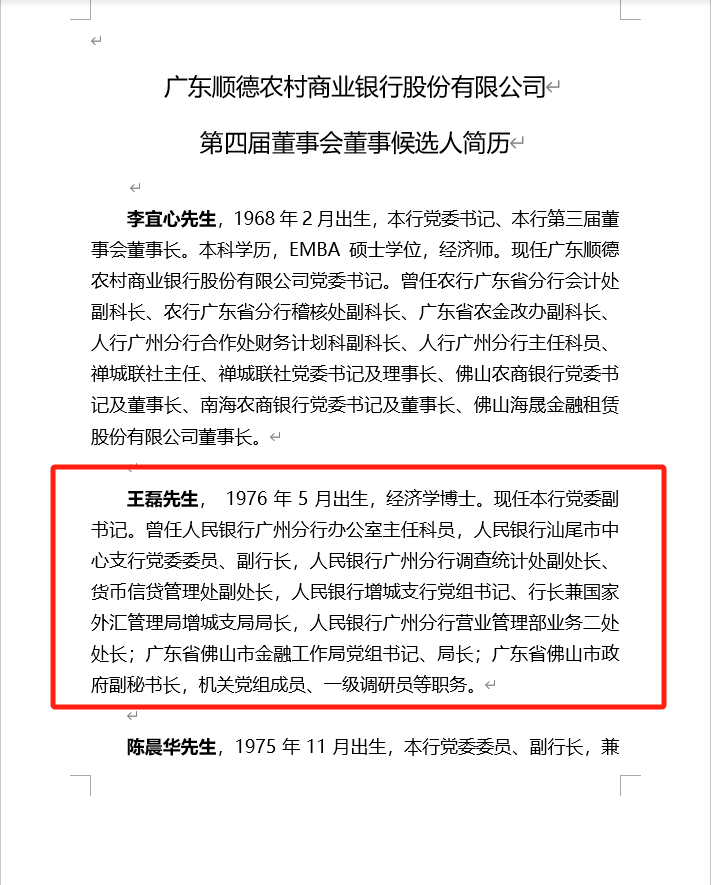 广东顺德农村商业银行股份有限公司

第四届董事会董事候选人简历

李宜心先生，1968 年 2 月出生，本行党委书记、本行第三届董事会董事长。本科学历，EMBA 硕士学位，经济师。现任广东顺德农村商业银行股份有限公司党委书记。曾任农行广东省分行会计处副科长、农行广东省分行稽核处副科长、广东省农金改办副科长、人行广州分行合作处财务计划科副科长、人行广州分行主任科员、禅城联社主任、禅城联社党委书记及理事长、佛山农商银行党委书记及董事长、南海农商银行党委书记及董事长、佛山海晟金融租赁股份有限公司董事长。

王磊先生， 1976 年 5 月出生，经济学博士。现任本行党委副书记。曾任人民银行广州分行办公室主任科员，人民银行汕尾市中心支行党委委员、副行长，人民银行广州分行调查统计处副处长、货币信贷管理处副处长，人民银行增城支行党组书记、行长兼国家外汇管理局增城支局局长，人民银行广州分行营业管理部业务二处处长；广东省佛山市金融工作局党组书记、局长；广东省佛山市政府副秘书长，机关党组成员、一级调研员等职务。

陈晨华先生，1975 年 11 月出生，本行党委委员、副行长，兼